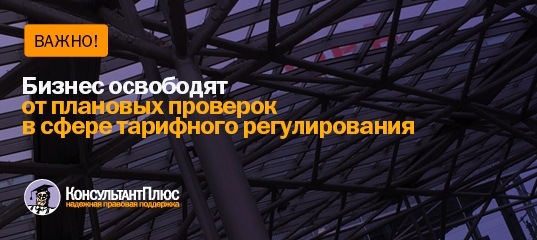 ВАЖНО!

Бизнес освободят от плановых проверок в сфере тарифного регулирования

КонсультантПлюс
надежная правовая поддержка